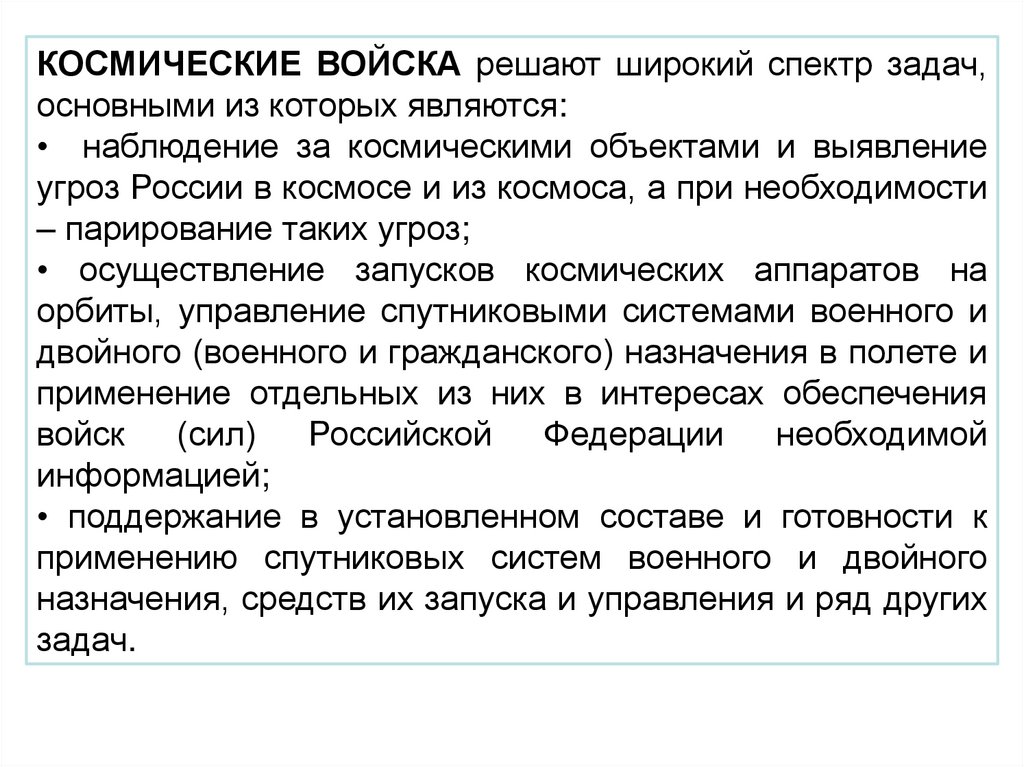 КОСМИЧЕСКИЕ ВОЙСКА решают широкий спектр задач, основными из которых являются:

• наблюдение за космическими объектами и выявление угроз России в космосе и из космоса, а при необходимости – парирование таких угроз;

• осуществление запусков космических аппаратов на орбиты, управление спутниковыми системами военного и двойного (военного и гражданского) назначения в полете и применение отдельных из них в интересах обеспечения войск (сил) Российской Федерации необходимой информацией;

• поддержание в установленном составе и готовности к применению спутниковых систем военного и двойного назначения, средств их запуска и управления и ряд других задач.